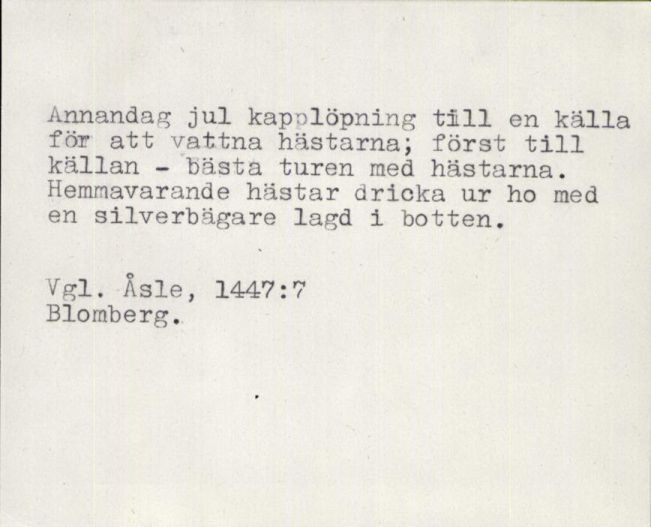 Annandag jul kapplöpning till en källa för att vattna hästarna; först till källan - bästa turen med hästarna. Hemmavarande hästar dricka ur ho med en silverbägare lagd i botten.

Vgl. Åsle, 1447:7
Blomberg.